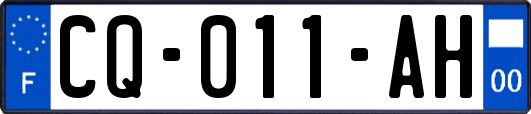 F
CQ-011-AH
00